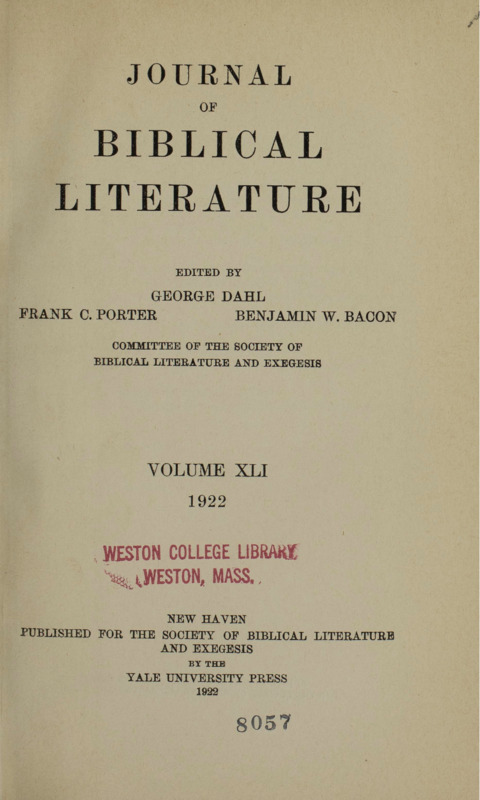 JOURNAL
OF
BIBLICAL
LITERATURE

EDITED BY
GEORGE DAHL
FRANK C. PORTER BENJAMIN W. BACON

COMMITTEE OF THE SOCIETY OF
BIBLICAL LITERATURE AND EXEGESIS

VOLUME XLI
1922

WESTON COLLEGE LIBRARY
WESTON, MASS.

NEW HAVEN
PUBLISHED FOR THE SOCIETY OF BIBLICAL LITERATURE
AND EXEGESIS
BY THE
YALE UNIVERSITY PRESS
1922

8057